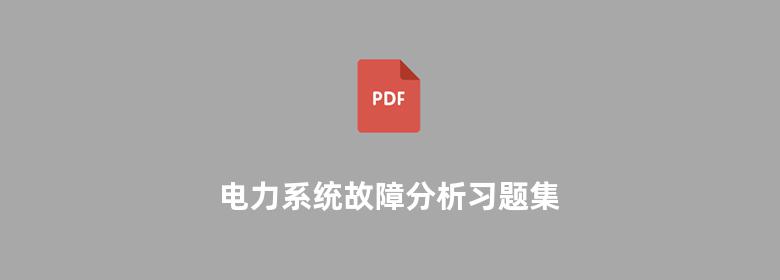 PDF

电力系统故障分析习题集